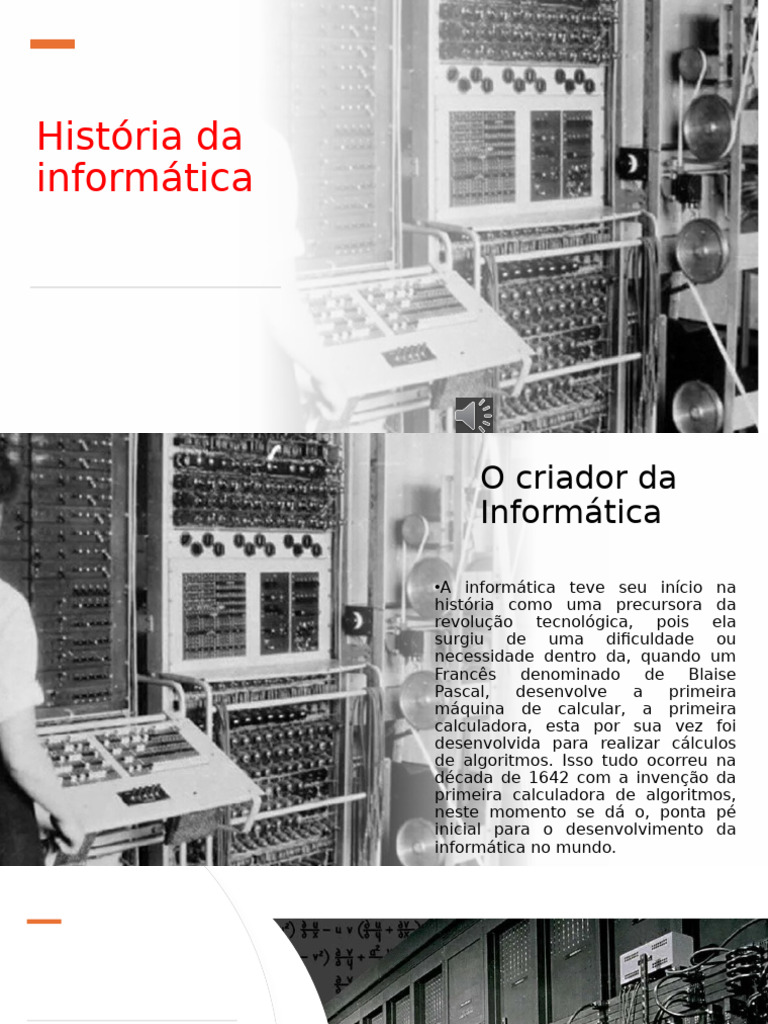 História da informática

O criador da Informática

•A informática teve seu início na história como uma precursora da revolução tecnológica, pois ela surgiu de uma dificuldade ou necessidade dentro da, quando um Francês denominado de Blaise Pascal, desenvolve a primeira máquina de calcular, a primeira calculadora, esta por sua vez foi desenvolvida para realizar cálculos de algoritmos. Isso tudo ocorreu na década de 1642 com a invenção da primeira calculadora de algoritmos, neste momento se dá o, ponta pé inicial para o desenvolvimento da informática no mundo.